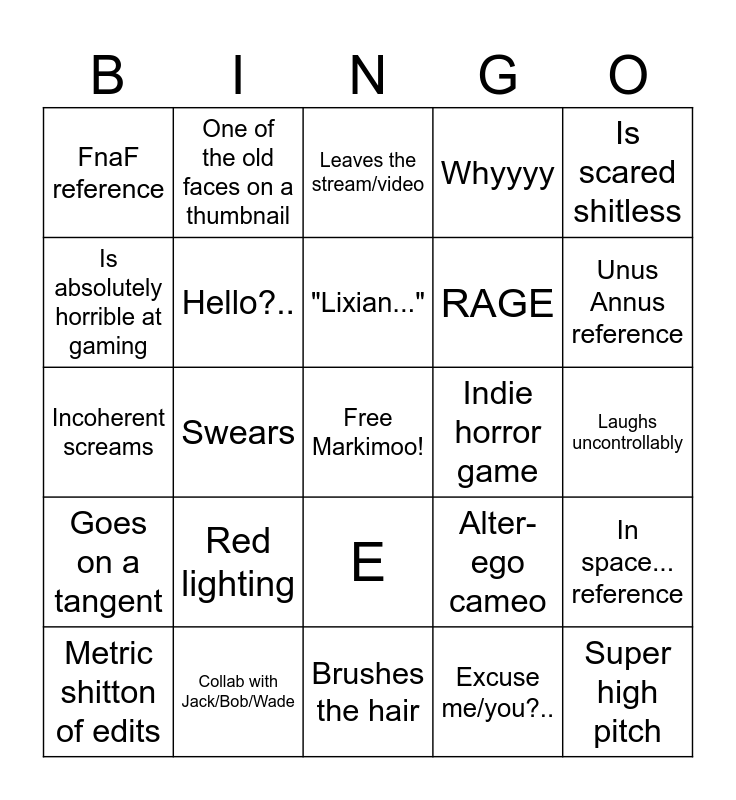 | B | I | N | G | O |
|---|---|---|---|---|
| FnaF reference | One of the old faces on a thumbnail | Leaves the stream/video | Whyyyy | Is scared shitless |
| Is absolutely horrible at gaming | Hello?.. | "Lixian..." | RAGE | Unus Annus reference |
| Incoherent screams | Swears | Free Markimoo! | Indie horror game | Laughs uncontrollably |
| Goes on a tangent | Red lighting | E | Alter-ego cameo | In space... reference |
| Metric shitton of edits | Collab with Jack/Bob/Wade | Brushes the hair | Excuse me/you?.. | Super high pitch |